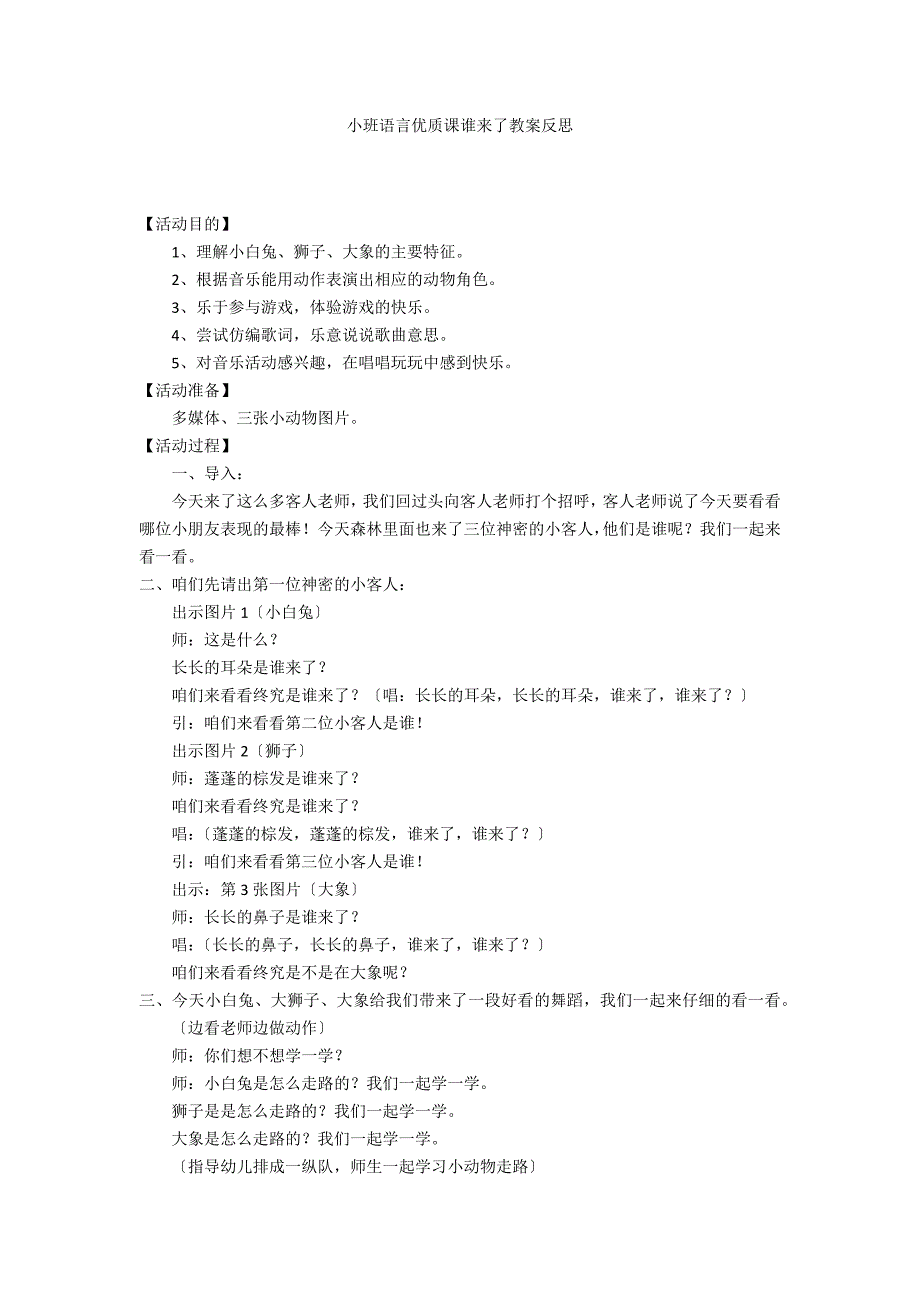 小班语言优质课谁来了教案反思

【活动目的】

1、理解小白兔、狮子、大象的主要特征。

2、根据音乐能用动作表演出相应的动物角色。

3、乐于参与游戏，体验游戏的快乐。

4、尝试仿编歌词，乐意说说歌曲意思。

5、对音乐活动感兴趣，在唱唱玩玩中感到快乐。

【活动准备】

多媒体、三张小动物图片。

【活动过程】

一、导入：

今天来了这么多客人老师，我们回过头向客人老师打个招呼，客人老师说了今天要看看哪位小朋友表现的最棒！今天森林里面也来了三位神密的小客人，他们是谁呢？我们一起来看一看。

二、咱们先请出第一位神密的小客人：

出示图片 1〔小白兔〕

师：这是什么？

长长的耳朵是谁来了？

咱们来看看终究是谁来了？〔唱：长长的耳朵，长长的耳朵，谁来了，谁来了？〕

引：咱们来看看第二位小客人是谁！

出示图片 2〔狮子〕

师：蓬蓬的棕发是谁来了？

咱们来看看终究是谁来了？

唱：〔蓬蓬的棕发，蓬蓬的棕发，谁来了，谁来了？〕

引：咱们来看看第三位小客人是谁！

出示：第 3 张图片〔大象〕

师：长长的鼻子是谁来了？

唱：〔长长的鼻子，长长的鼻子，谁来了，谁来了？〕

咱们来看看终究是不是在大象呢？

三、今天小白兔、大狮子、大象给我们带来了一段好看的舞蹈，我们一起来仔细的看一看。

〔边看老师边做动作〕

师：你们想不想学一学？

师：小白兔是怎么走路的？我们一起学一学。

狮子是是怎么走路的？我们一起学一学。

大象是怎么走路的？我们一起学一学。

〔指导幼儿排成一纵队，师生一起学习小动物走路〕